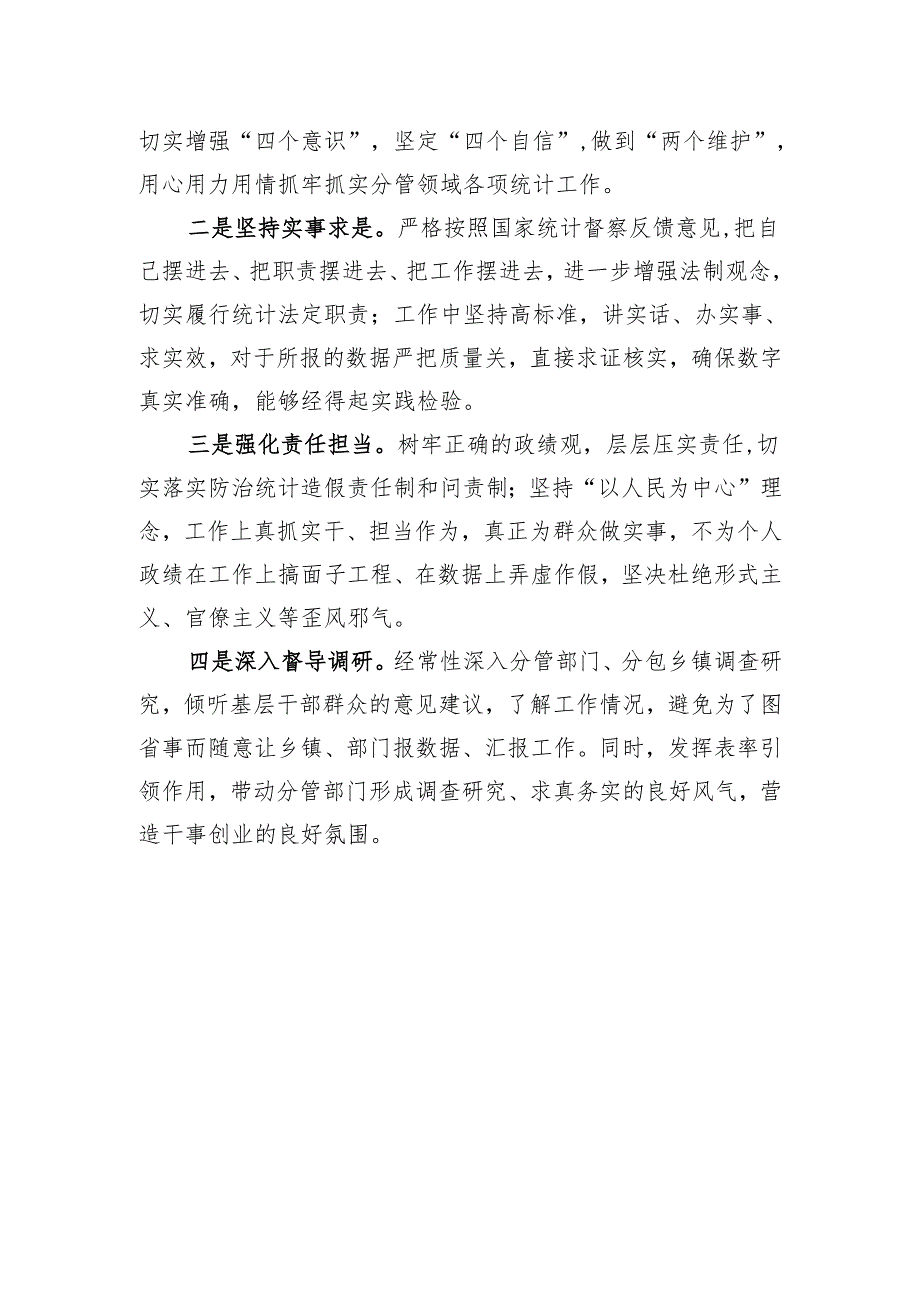 切实增强“四个意识”，坚定“四个自信”,做到“两个维护”，用心用力用情抓牢抓实分管领域各项统计工作。

二是坚持实事求是。严格按照国家统计督察反馈意见,把自己摆进去、把职责摆进去、把工作摆进去，进一步增强法制观念，切实履行统计法定职责；工作中坚持高标准，讲实话、办实事、求实效，对于所报的数据严把质量关，直接求证核实，确保数字真实准确，能够经得起实践检验。

三是强化责任担当。树牢正确的政绩观，层层压实责任,切实落实防治统计造假责任制和问责制;坚持“以人民为中心”理念，工作上真抓实干、担当作为，真正为群众做实事，不为个人政绩在工作上搞面子工程、在数据上弄虚作假，坚决杜绝形式主义、官僚主义等歪风邪气。

四是深入督导调研。经常性深入分管部门、分包乡镇调查研究，倾听基层干部群众的意见建议，了解工作情况，避免为了图省事而随意让乡镇、部门报数据、汇报工作。同时，发挥表率引领作用，带动分管部门形成调查研究、求真务实的良好风气，营造干事创业的良好氛围。